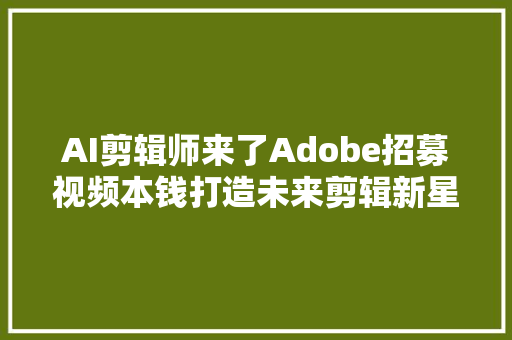 AI剪辑师来了Adobe招募视频本钱打造未来剪辑新星